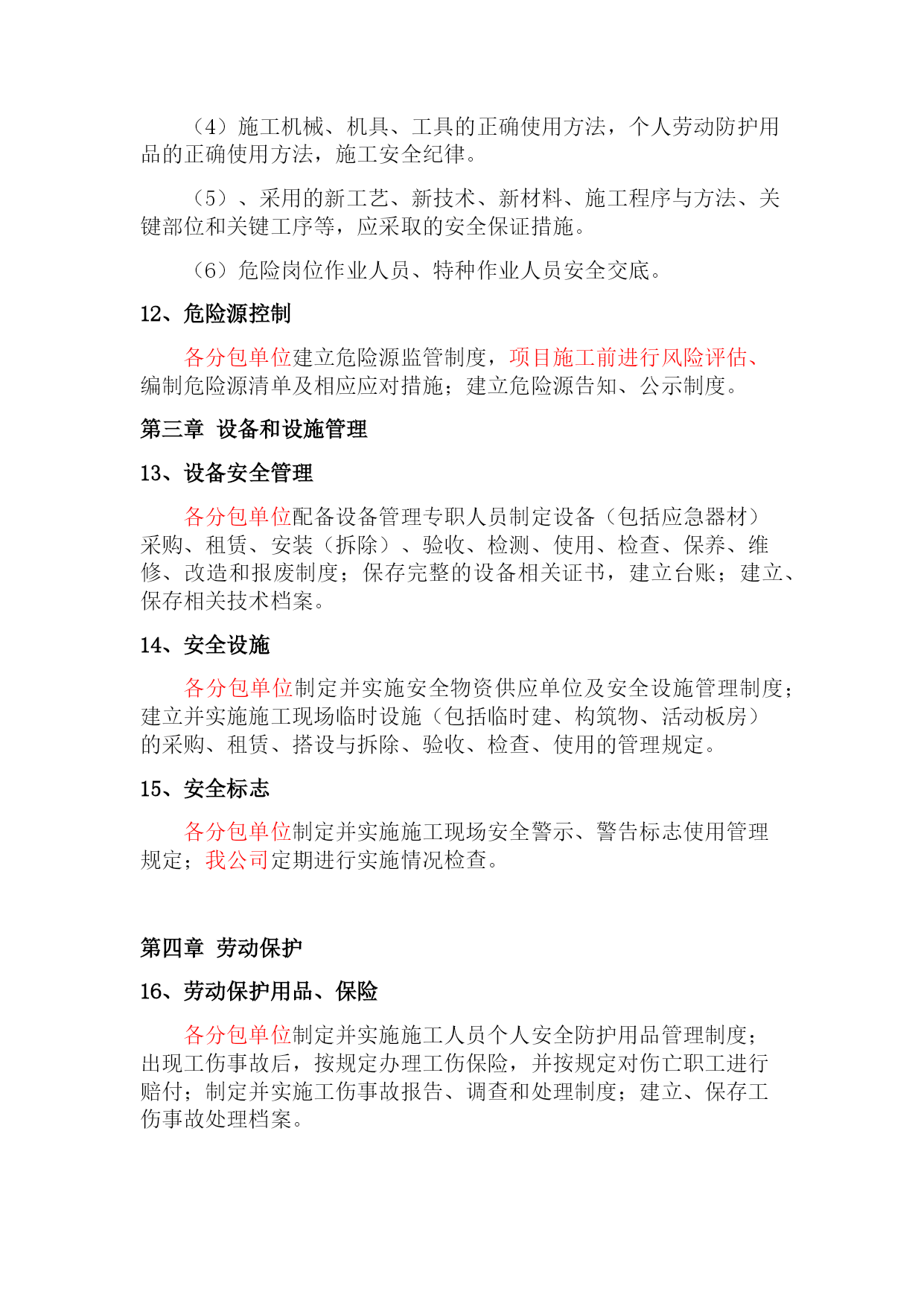 （4）施工机械、机具、工具的正确使用方法，个人劳动防护用品的正确使用方法，施工安全纪律。

（5）、采用的新工艺、新技术、新材料、施工程序与方法、关键部位和关键工序等，应采取的安全保证措施。

（6）危险岗位作业人员、特种作业人员安全交底。

12、危险源控制

各分包单位建立危险源监管制度，项目施工前进行风险评估、编制危险源清单及相应应对措施；建立危险源告知、公示制度。

第三章 设备和设施管理

13、设备安全管理

各分包单位配备设备管理专职人员制定设备（包括应急器材）采购、租赁、安装（拆除）、验收、检测、使用、检查、保养、维修、改造和报废制度；保存完整的设备相关证书，建立台账；建立、保存相关技术档案。

14、安全设施

各分包单位制定并实施安全物资供应单位及安全设施管理制度；建立并实施施工现场临时设施（包括临时建、构筑物、活动板房）的采购、租赁、搭设与拆除、验收、检查、使用的管理规定。

15、安全标志

各分包单位制定并实施施工现场安全警示、警告标志使用管理规定；我公司定期进行实施情况检查。

第四章 劳动保护

16、劳动保护用品、保险

各分包单位制定并实施施工人员个人安全防护用品管理制度；出现工伤事故后，按规定办理工伤保险，并按规定对伤亡职工进行赔付；制定并实施工伤事故报告、调查和处理制度；建立、保存工伤事故处理档案。